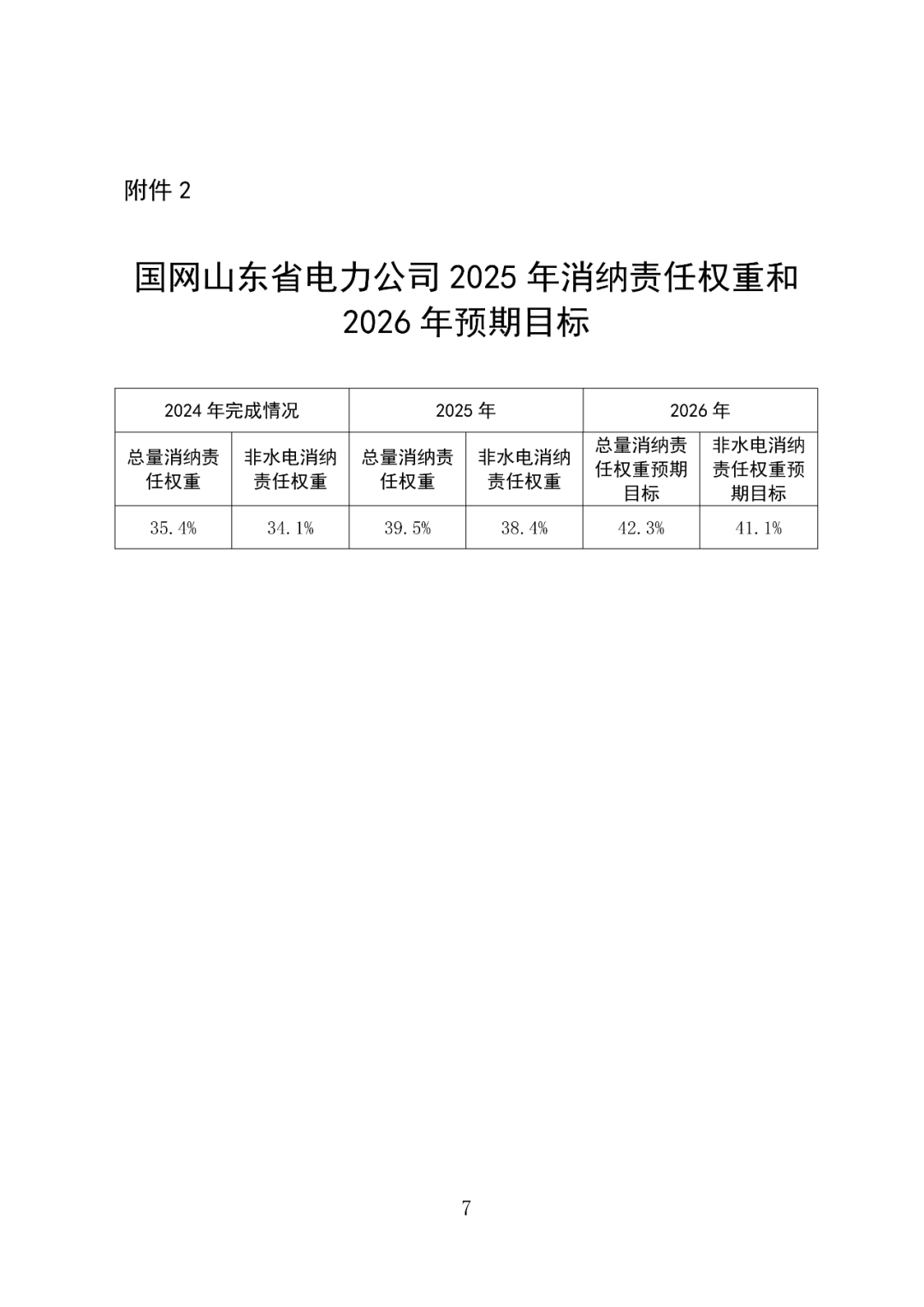 附件 2

国网山东省电力公司 2025 年消纳责任权重和 2026 年预期目标

| 2024 年完成情况 | | 2025 年 | | 2026 年 | |
|---|---|---|---|---|---|
| 总量消纳责任权重 | 非水电消纳责任权重 | 总量消纳责任权重 | 非水电消纳责任权重 | 总量消纳责任权重预期目标 | 非水电消纳责任权重预期目标 |
| 35.4% | 34.1% | 39.5% | 38.4% | 42.3% | 41.1% |

7